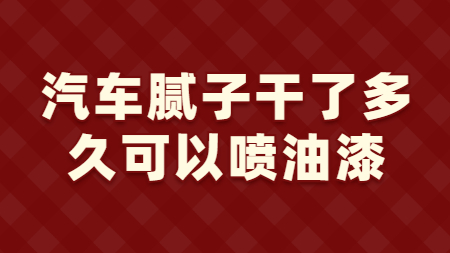 汽车腻子干了多久可以喷油漆